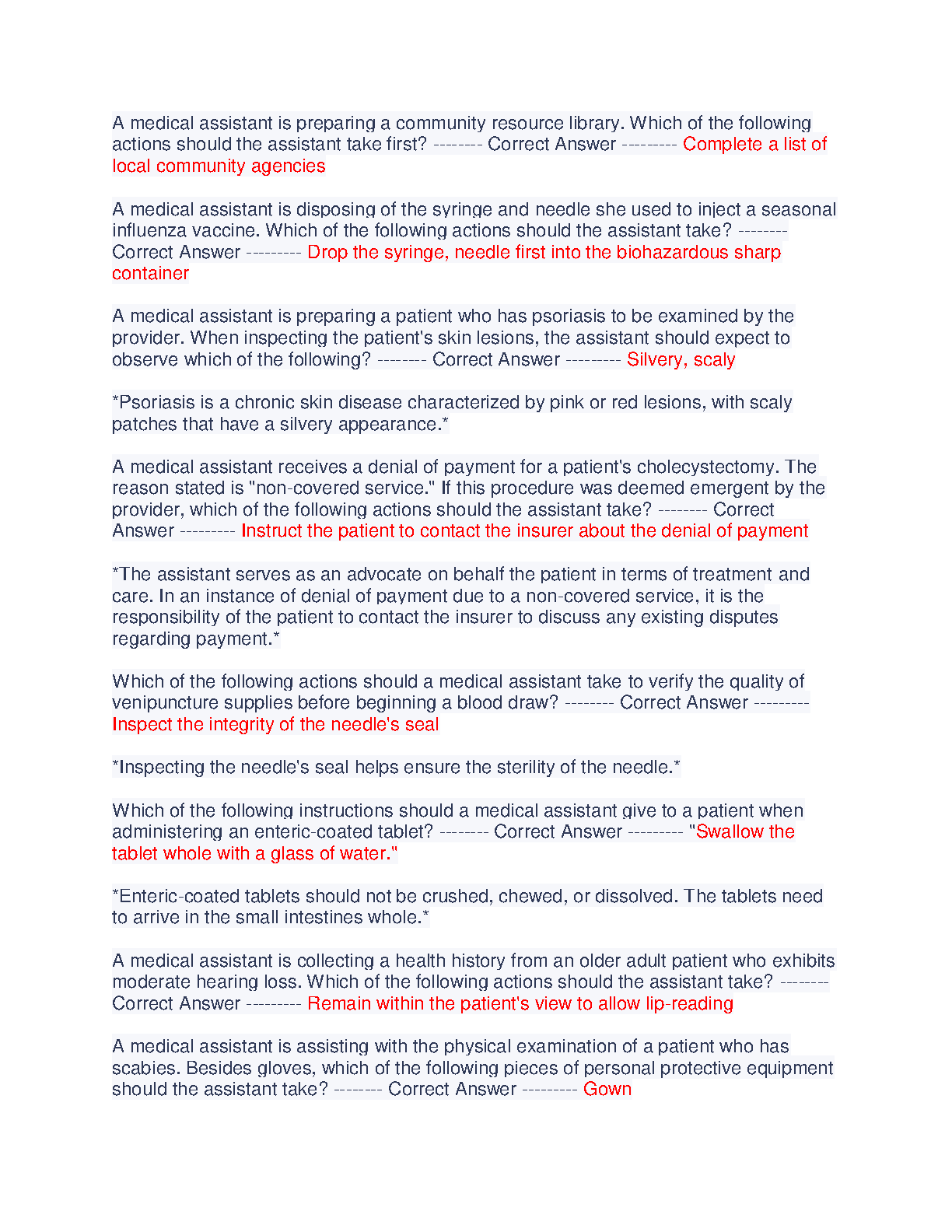 A medical assistant is preparing a community resource library. Which of the following actions should the assistant take first? -------- Correct Answer --------- Complete a list of local community agencies

A medical assistant is disposing of the syringe and needle she used to inject a seasonal influenza vaccine. Which of the following actions should the assistant take? -------- Correct Answer --------- Drop the syringe, needle first into the biohazardous sharp container

A medical assistant is preparing a patient who has psoriasis to be examined by the provider. When inspecting the patient's skin lesions, the assistant should expect to observe which of the following? -------- Correct Answer --------- Silvery, scaly

*Psoriasis is a chronic skin disease characterized by pink or red lesions, with scaly patches that have a silvery appearance.*

A medical assistant receives a denial of payment for a patient's cholecystectomy. The reason stated is "non-covered service." If this procedure was deemed emergent by the provider, which of the following actions should the assistant take? -------- Correct Answer --------- Instruct the patient to contact the insurer about the denial of payment

*The assistant serves as an advocate on behalf the patient in terms of treatment and care. In an instance of denial of payment due to a non-covered service, it is the responsibility of the patient to contact the insurer to discuss any existing disputes regarding payment.*

Which of the following actions should a medical assistant take to verify the quality of venipuncture supplies before beginning a blood draw? -------- Correct Answer --------- Inspect the integrity of the needle's seal

*Inspecting the needle's seal helps ensure the sterility of the needle.*

Which of the following instructions should a medical assistant give to a patient when administering an enteric-coated tablet? -------- Correct Answer --------- "Swallow the tablet whole with a glass of water."

*Enteric-coated tablets should not be crushed, chewed, or dissolved. The tablets need to arrive in the small intestines whole.*

A medical assistant is collecting a health history from an older adult patient who exhibits moderate hearing loss. Which of the following actions should the assistant take? -------- Correct Answer --------- Remain within the patient's view to allow lip-reading

A medical assistant is assisting with the physical examination of a patient who has scabies. Besides gloves, which of the following pieces of personal protective equipment should the assistant take? -------- Correct Answer --------- Gown